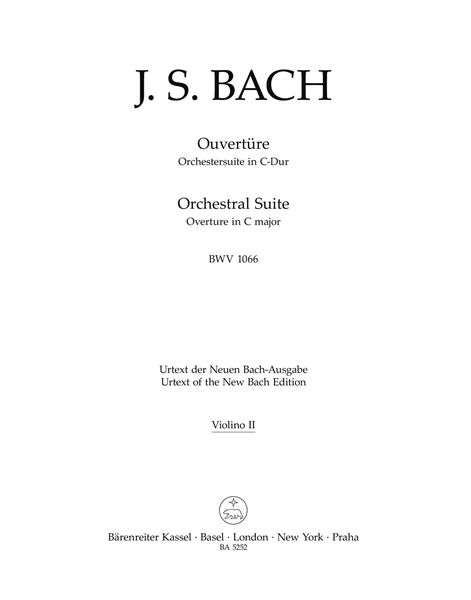 J. S. BACH

Ouvertüre
Orchestersuite in C-Dur

Orchestral Suite
Overture in C major

BWV 1066

Urtext der Neuen Bach-Ausgabe
Urtext of the New Bach Edition

Violino II

Bärenreiter Kassel · Basel · London · New York · Praha
BA 5252